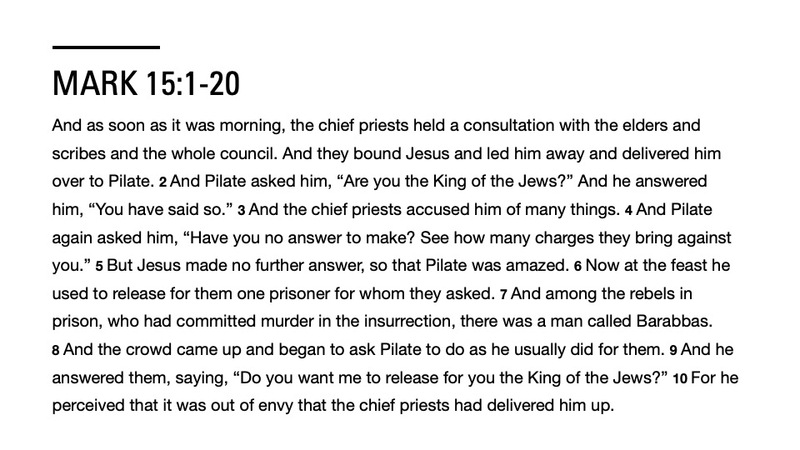 MARK 15:1-20

And as soon as it was morning, the chief priests held a consultation with the elders and scribes and the whole council. And they bound Jesus and led him away and delivered him over to Pilate. 2 And Pilate asked him, “Are you the King of the Jews?” And he answered him, “You have said so.” 3 And the chief priests accused him of many things. 4 And Pilate again asked him, “Have you no answer to make? See how many charges they bring against you.” 5 But Jesus made no further answer, so that Pilate was amazed. 6 Now at the feast he used to release for them one prisoner for whom they asked. 7 And among the rebels in prison, who had committed murder in the insurrection, there was a man called Barabbas. 8 And the crowd came up and began to ask Pilate to do as he usually did for them. 9 And he answered them, saying, “Do you want me to release for you the King of the Jews?” 10 For he perceived that it was out of envy that the chief priests had delivered him up.